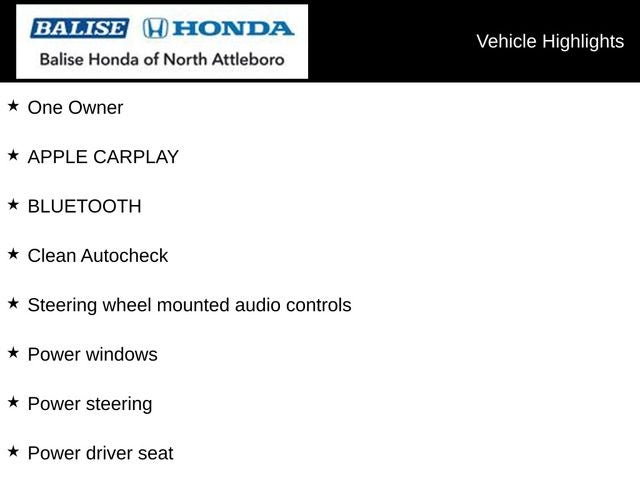 BALISE HONDA
Balise Honda of North Attleboro

Vehicle Highlights

★ One Owner

★ APPLE CARPLAY

★ BLUETOOTH

★ Clean Autocheck

★ Steering wheel mounted audio controls

★ Power windows

★ Power steering

★ Power driver seat